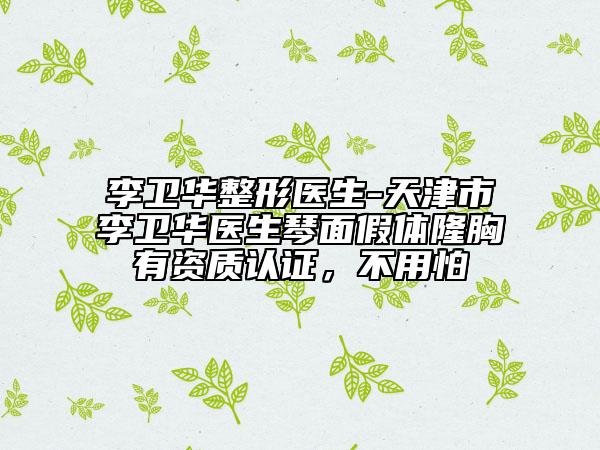 李卫华整形医生-天津市李卫华医生琴面假体隆胸有资质认证，不用怕